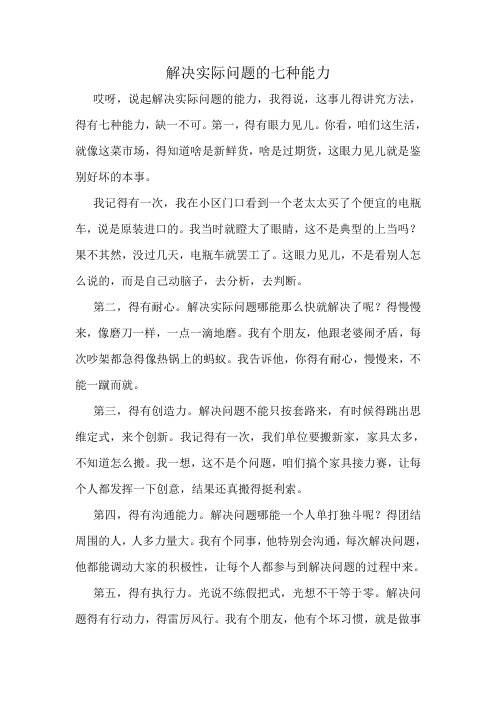 解决实际问题的七种能力

哎呀，说起解决实际问题的能力，我得说，这事儿得讲究方法，得有七种能力，缺一不可。第一，得有眼力见儿。你看，咱们这生活，就像这菜市场，得知道啥是新鲜货，啥是过期货，这眼力见儿就是鉴别好坏的本事。

我记得有一次，我在小区门口看到一个老太太买了个便宜的电瓶车，说是原装进口的。我当时就瞪大了眼睛，这不是典型的上当吗？果不其然，没过几天，电瓶车就罢工了。这眼力见儿，不是看别人怎么说的，而是自己动脑子，去分析，去判断。

第二，得有耐心。解决实际问题哪能那么快就解决了呢？得慢慢来，像磨刀一样，一点一滴地磨。我有个朋友，他跟老婆闹矛盾，每次吵架都急得像热锅上的蚂蚁。我告诉他，你得有耐心，慢慢来，不能一蹴而就。

第三，得有创造力。解决问题不能只按套路来，有时候得跳出思维定式，来个创新。我记得有一次，我们单位要搬新家，家具太多，不知道怎么搬。我一想，这不是个问题，咱们搞个家具接力赛，让每个人都发挥一下创意，结果还真搬得挺利索。

第四，得有沟通能力。解决问题哪能一个人单打独斗呢？得团结周围的人，人多力量大。我有个同事，他特别会沟通，每次解决问题，他都能调动大家的积极性，让每个人都参与到解决问题的过程中来。

第五，得有执行力。光说不练假把式，光想不干等于零。解决问题得有行动力，得雷厉风行。我有个朋友，他有个坏习惯，就是做事